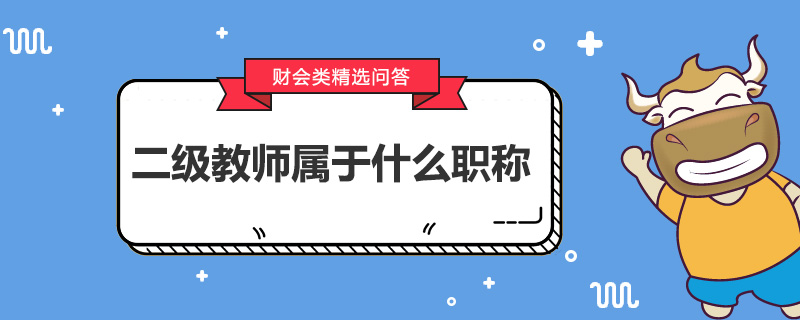 财会类精选问答

二级教师属于什么职称